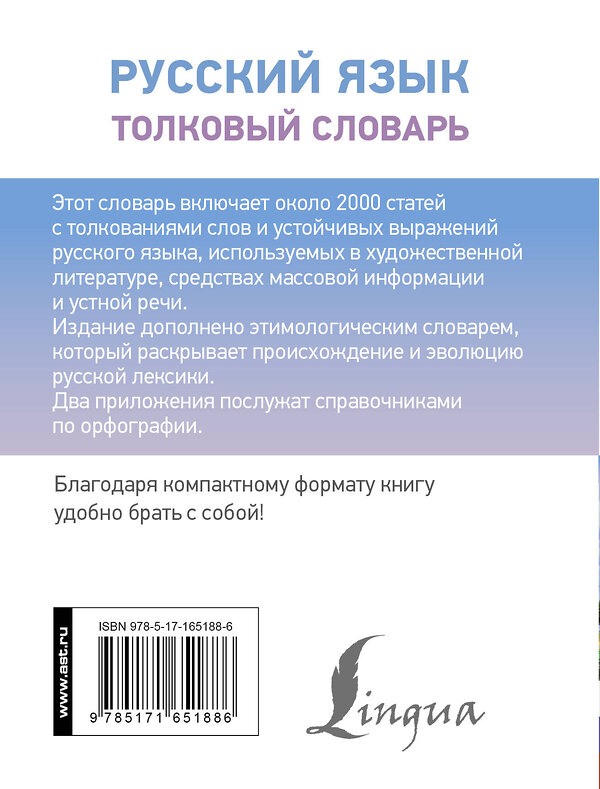 РУССКИЙ ЯЗЫК
ТОЛКОВЫЙ СЛОВАРЬ

Этот словарь включает около 2000 статей с толкованиями слов и устойчивых выражений русского языка, используемых в художественной литературе, средствах массовой информации и устной речи.
Издание дополнено этимологическим словарем, который раскрывает происхождение и эволюцию русской лексики.
Два приложения послужат справочниками по орфографии.

Благодаря компактному формату книгу удобно брать с собой!

www.ast.ru

ISBN 978-5-17-165188-6

9 785171 651886

Lingua